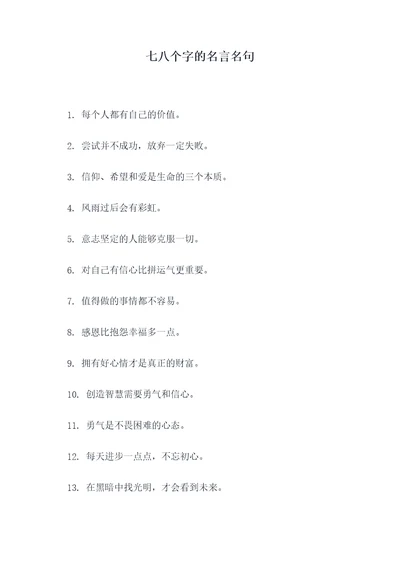 七八个字的名言名句

1. 每个人都有自己的价值。

2. 尝试并不成功，放弃一定失败。

3. 信仰、希望和爱是生命的三个本质。

4. 风雨过后会有彩虹。

5. 意志坚定的人能够克服一切。

6. 对自己有信心比拼运气更重要。

7. 值得做的事情都不容易。

8. 感恩比抱怨幸福多一点。

9. 拥有好心情才是真正的财富。

10. 创造智慧需要勇气和信心。

11. 勇气是不畏困难的心态。

12. 每天进步一点点，不忘初心。

13. 在黑暗中找光明，才会看到未来。